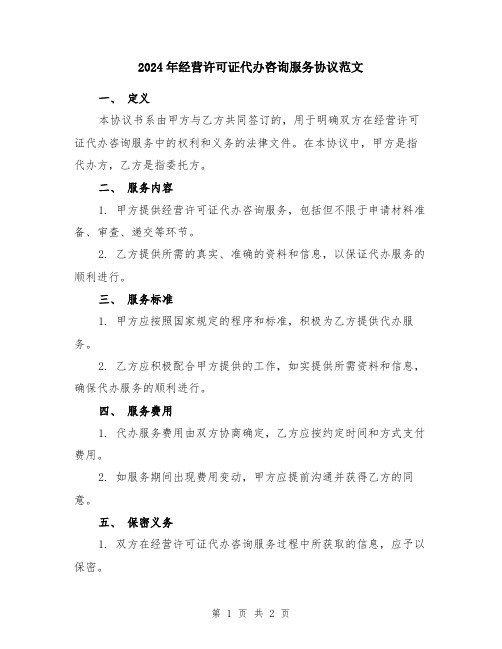 2024年经营许可证代办咨询服务协议范文

一、 定义

本协议书系由甲方与乙方共同签订的，用于明确双方在经营许可证代办咨询服务中的权利和义务的法律文件。在本协议中，甲方是指代办方，乙方是指委托方。

二、 服务内容

1. 甲方提供经营许可证代办咨询服务，包括但不限于申请材料准备、审查、递交等环节。

2. 乙方提供所需的真实、准确的资料和信息，以保证代办服务的顺利进行。

三、 服务标准

1. 甲方应按照国家规定的程序和标准，积极为乙方提供代办服务。

2. 乙方应积极配合甲方提供的工作，如实提供所需资料和信息，确保代办服务的顺利进行。

四、 服务费用

1. 代办服务费用由双方协商确定，乙方应按约定时间和方式支付费用。

2. 如服务期间出现费用变动，甲方应提前沟通并获得乙方的同意。

五、 保密义务

1. 双方在经营许可证代办咨询服务过程中所获取的信息，应予以保密。

第 1 页 共 2 页